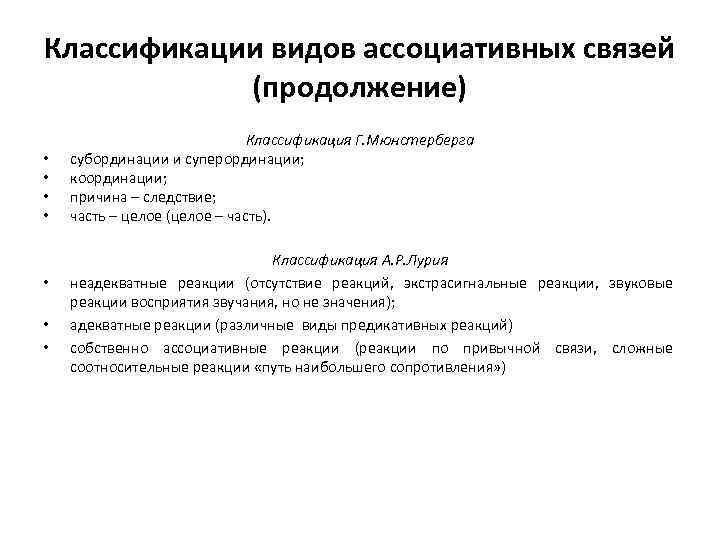 Классификации видов ассоциативных связей (продолжение)

Классификация Г.Мюнстерберга

• субординации и суперординации;
• координации;
• причина – следствие;
• часть – целое (целое – часть).

Классификация А.Р.Лурия

• неадекватные реакции (отсутствие реакций, экстрасигнальные реакции, звуковые реакции восприятия звучания, но не значения);
• адекватные реакции (различные виды предикативных реакций)
• собственно ассоциативные реакции (реакции по привычной связи, сложные соотносительные реакции «путь наибольшего сопротивления»)